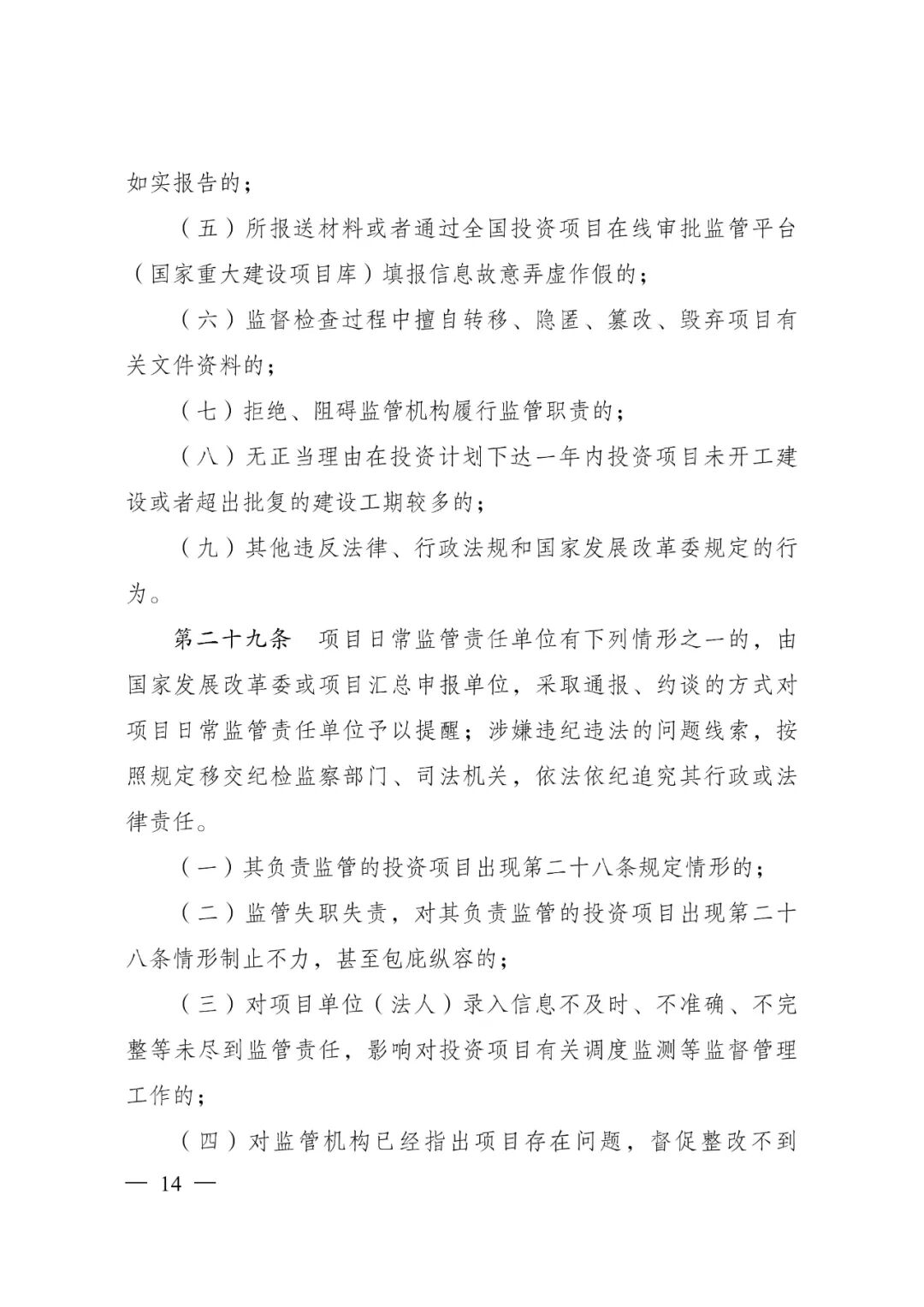 如实报告的；

（五）所报送材料或者通过全国投资项目在线审批监管平台（国家重大建设项目库）填报信息故意弄虚作假的；

（六）监督检查过程中擅自转移、隐匿、篡改、毁弃项目有关文件资料的；

（七）拒绝、阻碍监管机构履行监管职责的；

（八）无正当理由在投资计划下达一年内投资项目未开工建设或者超出批复的建设工期较多的；

（九）其他违反法律、行政法规和国家发展改革委规定的行为。

第二十九条　项目日常监管责任单位有下列情形之一的，由国家发展改革委或项目汇总申报单位，采取通报、约谈的方式对项目日常监管责任单位予以提醒；涉嫌违纪违法的问题线索，按照规定移交纪检监察部门、司法机关，依法依纪追究其行政或法律责任。

（一）其负责监管的投资项目出现第二十八条规定情形的；

（二）监管失职失责，对其负责监管的投资项目出现第二十八条情形制止不力，甚至包庇纵容的；

（三）对项目单位（法人）录入信息不及时、不准确、不完整等未尽到监管责任，影响对投资项目有关调度监测等监督管理工作的；

（四）对监管机构已经指出项目存在问题，督促整改不到

— 14 —